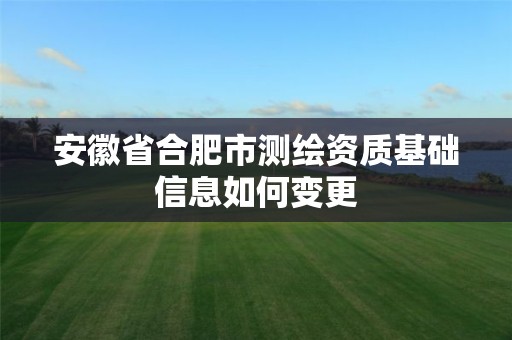 安徽省合肥市测绘资质基础信息如何变更